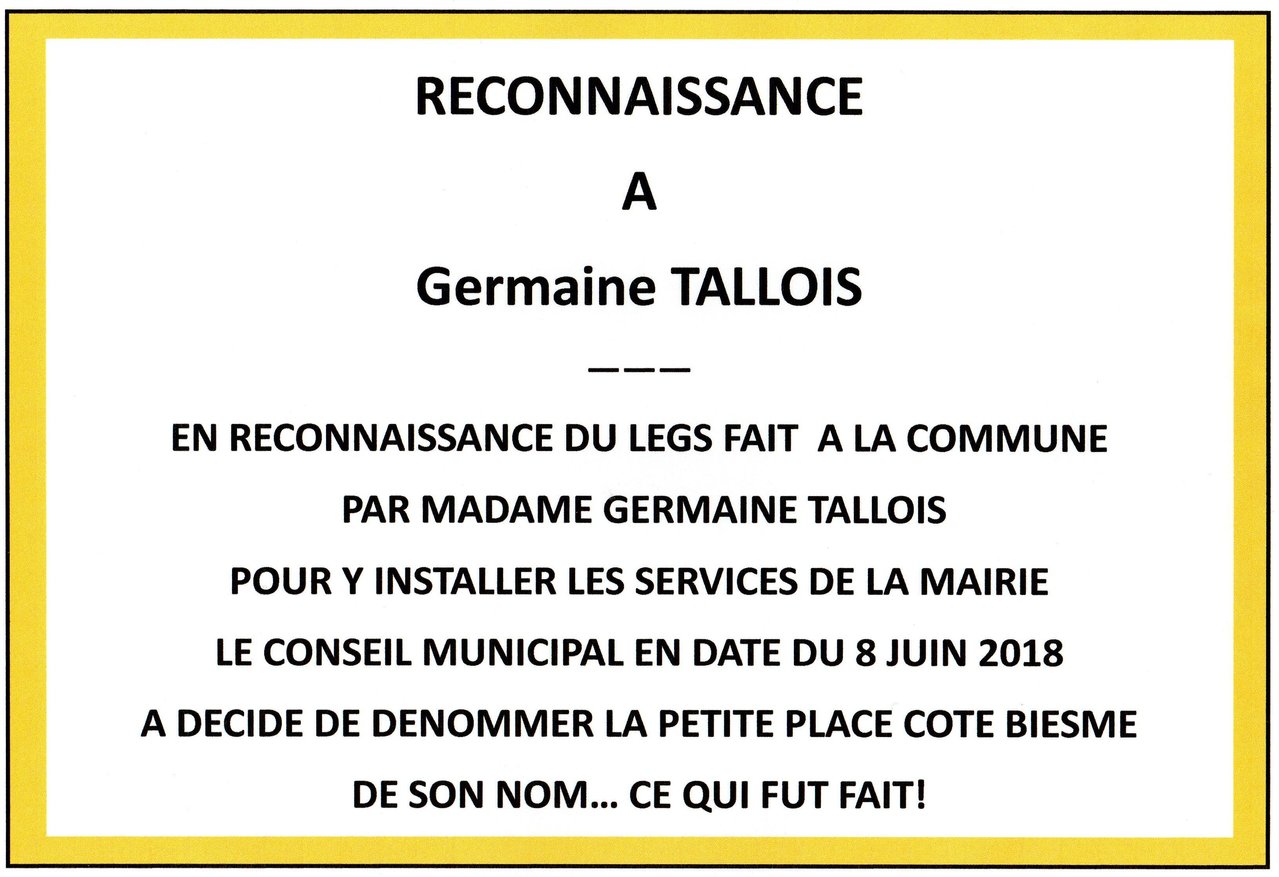 RECONNAISSANCE

A

Germaine TALLOIS

———

EN RECONNAISSANCE DU LEGS FAIT A LA COMMUNE

PAR MADAME GERMAINE TALLOIS

POUR Y INSTALLER LES SERVICES DE LA MAIRIE

LE CONSEIL MUNICIPAL EN DATE DU 8 JUIN 2018

A DECIDE DE DENOMMER LA PETITE PLACE COTE BIESME

DE SON NOM… CE QUI FUT FAIT!